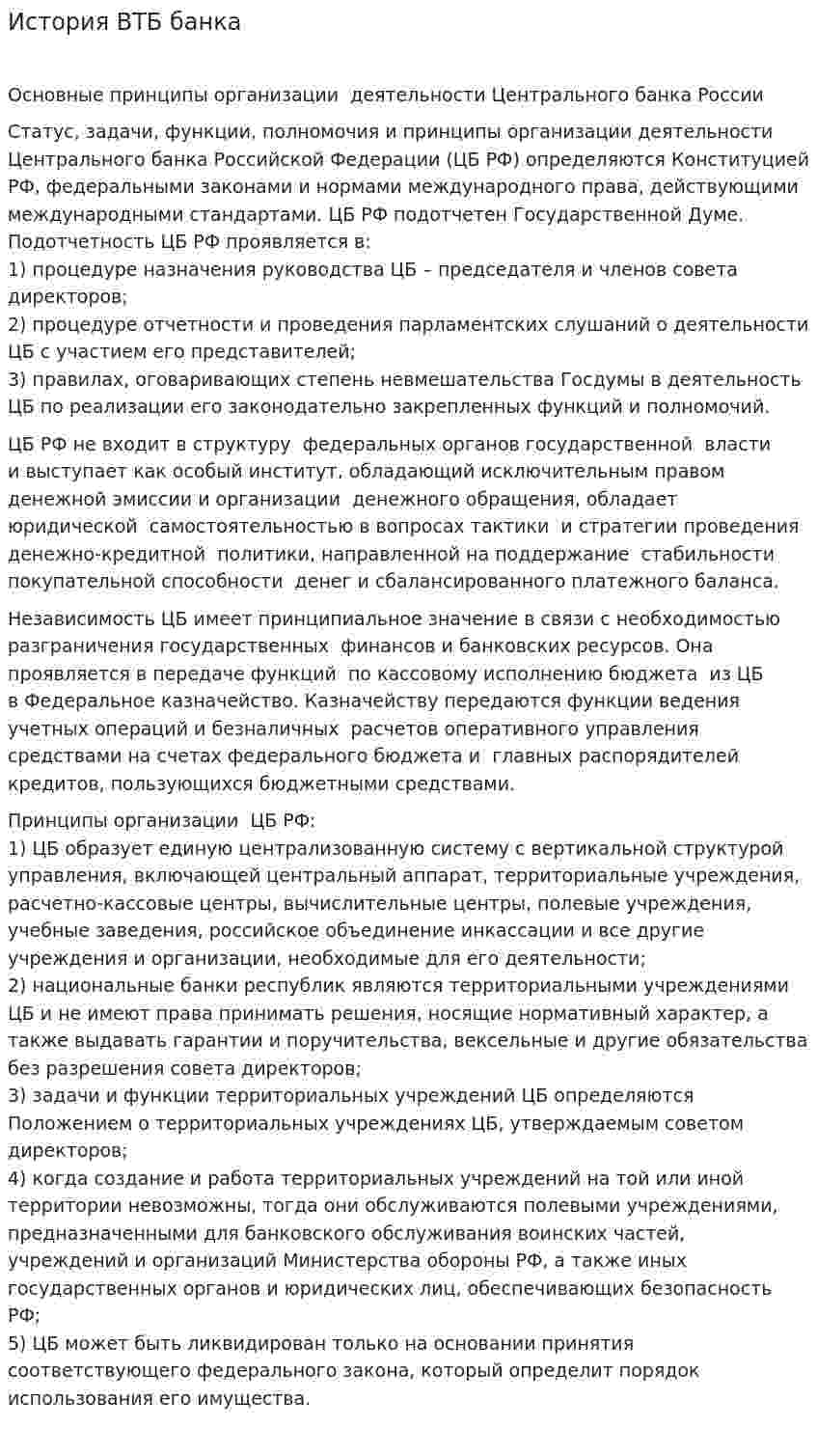 История ВТБ банка

Основные принципы организации деятельности Центрального банка России

Статус, задачи, функции, полномочия и принципы организации деятельности Центрального банка Российской Федерации (ЦБ РФ) определяются Конституцией РФ, федеральными законами и нормами международного права, действующими международными стандартами. ЦБ РФ подотчетен Государственной Думе. Подотчетность ЦБ РФ проявляется в:
1) процедуре назначения руководства ЦБ – председателя и членов совета директоров;
2) процедуре отчетности и проведения парламентских слушаний о деятельности ЦБ с участием его представителей;
3) правилах, оговаривающих степень невмешательства Госдумы в деятельность ЦБ по реализации его законодательно закрепленных функций и полномочий.

ЦБ РФ не входит в структуру федеральных органов государственной власти и выступает как особый институт, обладающий исключительным правом денежной эмиссии и организации денежного обращения, обладает юридической самостоятельностью в вопросах тактики и стратегии проведения денежно-кредитной политики, направленной на поддержание стабильности покупательной способности денег и сбалансированного платежного баланса.

Независимость ЦБ имеет принципиальное значение в связи с необходимостью разграничения государственных финансов и банковских ресурсов. Она проявляется в передаче функций по кассовому исполнению бюджета из ЦБ в Федеральное казначейство. Казначейству передаются функции ведения учетных операций и безналичных расчетов оперативного управления средствами на счетах федерального бюджета и главных распорядителей кредитов, пользующихся бюджетными средствами.

Принципы организации ЦБ РФ:
1) ЦБ образует единую централизованную систему с вертикальной структурой управления, включающей центральный аппарат, территориальные учреждения, расчетно-кассовые центры, вычислительные центры, полевые учреждения, учебные заведения, российское объединение инкассации и все другие учреждения и организации, необходимые для его деятельности;
2) национальные банки республик являются территориальными учреждениями ЦБ и не имеют права принимать решения, носящие нормативный характер, а также выдавать гарантии и поручительства, вексельные и другие обязательства без разрешения совета директоров;
3) задачи и функции территориальных учреждений ЦБ определяются Положением о территориальных учреждениях ЦБ, утверждаемым советом директоров;
4) когда создание и работа территориальных учреждений на той или иной территории невозможны, тогда они обслуживаются полевыми учреждениями, предназначенными для банковского обслуживания воинских частей, учреждений и организаций Министерства обороны РФ, а также иных государственных органов и юридических лиц, обеспечивающих безопасность РФ;
5) ЦБ может быть ликвидирован только на основании принятия соответствующего федерального закона, который определит порядок использования его имущества.